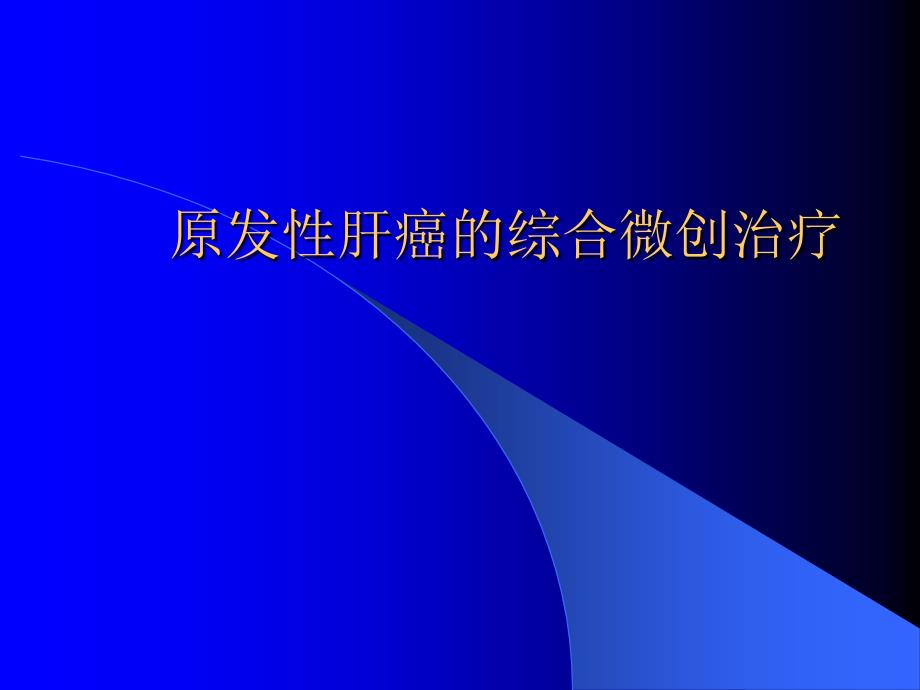 原发性肝癌的综合微创治疗